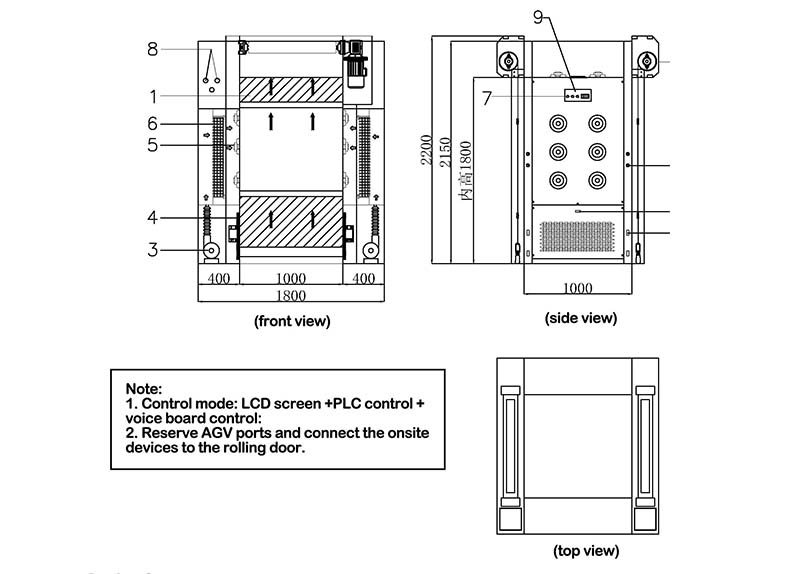 8
1
6
5
4
3
400
1000
400
1800
(front view)

9
7
2200
2150
内高1800
1000
(side view)

Note:
1. Control mode: LCD screen +PLC control + voice board control:
2. Reserve AGV ports and connect the onsite devices to the rolling door.

(top view)